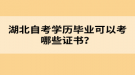 湖北自考学历毕业可以考哪些证书？